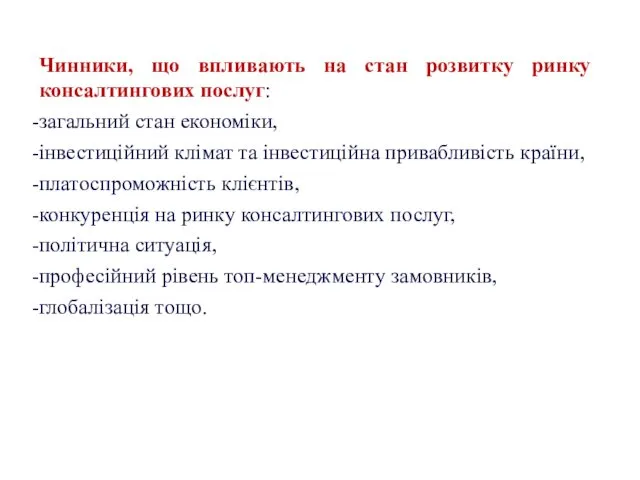 Чинники, що впливають на стан розвитку ринку консалтингових послуг:

-загальний стан економіки,

-інвестиційний клімат та інвестиційна привабливість країни,

-платоспроможність клієнтів,

-конкуренція на ринку консалтингових послуг,

-політична ситуація,

-професійний рівень топ-менеджменту замовників,

-глобалізація тощо.